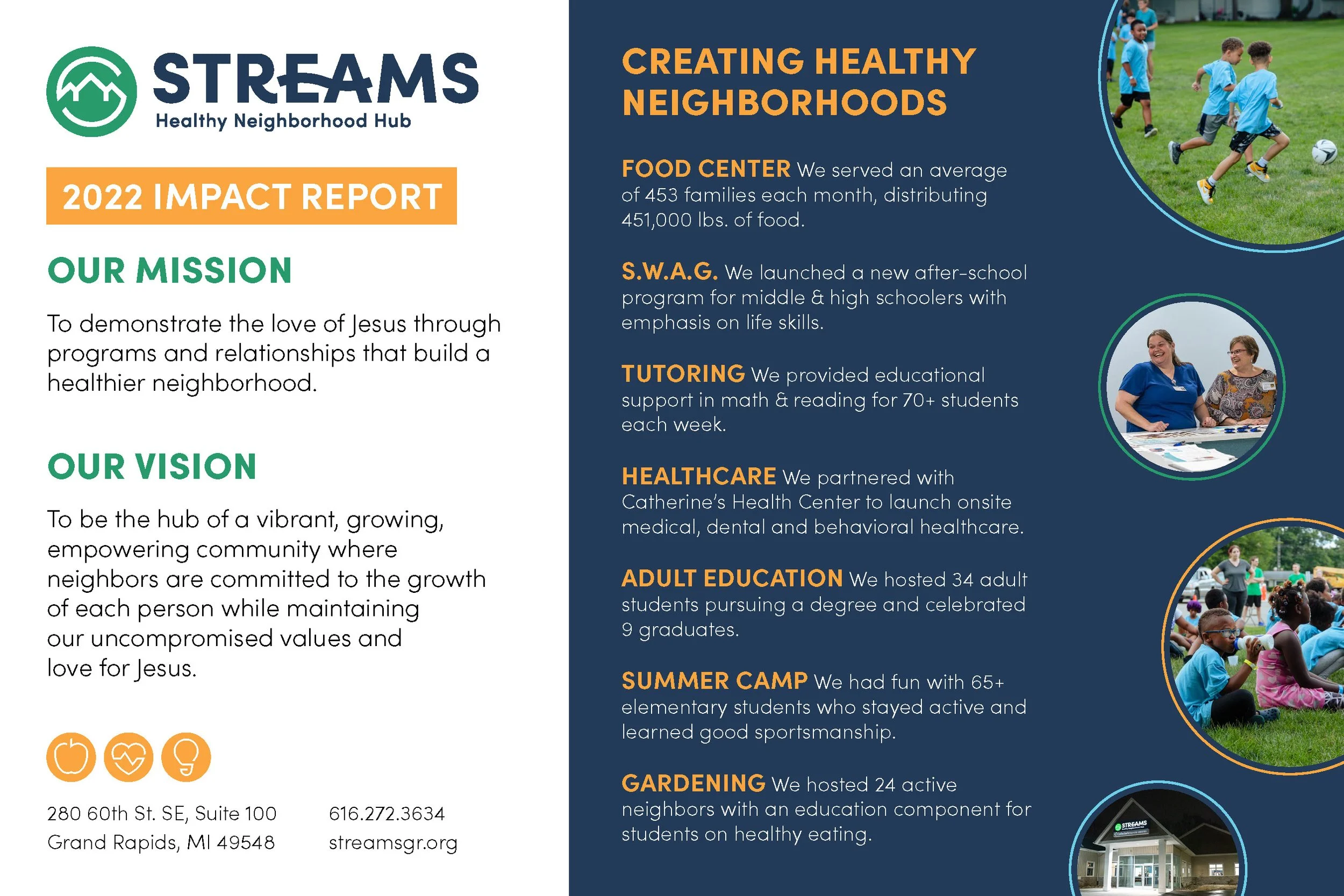 STREAMS
Healthy Neighborhood Hub

2022 IMPACT REPORT

OUR MISSION

To demonstrate the love of Jesus through programs and relationships that build a healthier neighborhood.

OUR VISION

To be the hub of a vibrant, growing, empowering community where neighbors are committed to the growth of each person while maintaining our uncompromised values and love for Jesus.

280 60th St. SE, Suite 100
Grand Rapids, MI 49548

616.272.3634
streamsgr.org

CREATING HEALTHY NEIGHBORHOODS

FOOD CENTER We served an average of 453 families each month, distributing 451,000 lbs. of food.

S.W.A.G. We launched a new after-school program for middle & high schoolers with emphasis on life skills.

TUTORING We provided educational support in math & reading for 70+ students each week.

HEALTHCARE We partnered with Catherine's Health Center to launch onsite medical, dental and behavioral healthcare.

ADULT EDUCATION We hosted 34 adult students pursuing a degree and celebrated 9 graduates.

SUMMER CAMP We had fun with 65+ elementary students who stayed active and learned good sportsmanship.

GARDENING We hosted 24 active neighbors with an education component for students on healthy eating.

STREAMS